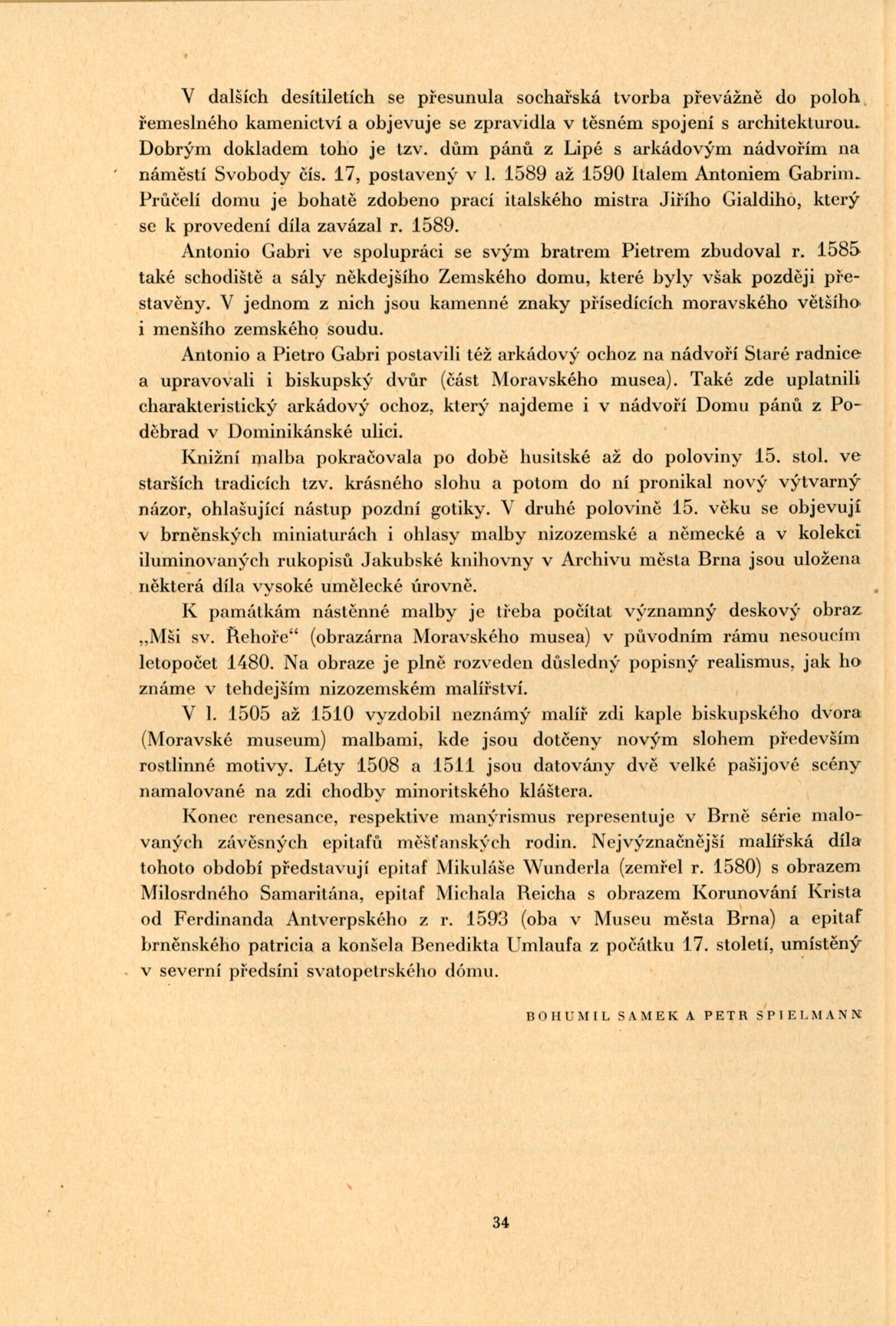 V dalších desítiletích se přesunula sochařská tvorba převážně do poloh řemeslného kamenictví a objevuje se zpravidla v těsném spojení s architekturou. Dobrým dokladem toho je tzv. dům pánů z Lipé s arkádovým nádvořím na náměstí Svobody čís. 17, postavený v l. 1589 až 1590 Italem Antoniem Gabrim. Průčelí domu je bohatě zdobeno prací italského mistra Jiřího Gialdiho, který se k provedení díla zavázal r. 1589.

Antonio Gabri ve spolupráci se svým bratrem Pietrem zbudoval r. 1585 také schodiště a sály někdejšího Zemského domu, které byly však později přestavěny. V jednom z nich jsou kamenné znaky přísedících moravského většího i menšího zemského soudu.

Antonio a Pietro Gabri postavili též arkádový ochoz na nádvoří Staré radnice a upravovali i biskupský dvůr (část Moravského musea). Také zde uplatnili charakteristický arkádový ochoz, který najdeme i v nádvoří Domu pánů z Poděbrad v Dominikánské ulici.

Knižní malba pokračovala po době husitské až do poloviny 15. stol. ve starších tradicích tzv. krásného slohu a potom do ní pronikal nový výtvarný názor, ohlašující nástup pozdní gotiky. V druhé polovině 15. věku se objevují v brněnských miniaturách i ohlasy malby nizozemské a německé a v kolekci iluminovaných rukopisů Jakubské knihovny v Archivu města Brna jsou uložena některá díla vysoké umělecké úrovně.

K památkám nástěnné malby je třeba počítat významný deskový obraz „Mši sv. Řehoře“ (obrazárna Moravského musea) v původním rámu nesoucím letopočet 1480. Na obraze je plně rozveden důsledný popisný realismus, jak ho známe v tehdejším nizozemském malířství.

V l. 1505 až 1510 vyzdobil neznámý malíř zdi kaple biskupského dvora (Moravské museum) malbami, kde jsou dotčeny novým slohem především rostlinné motivy. Léty 1508 a 1511 jsou datovány dvě velké pašijové scény namalované na zdi chodby minoritského kláštera.

Konec renesance, respektive manýrismus representuje v Brně série malovaných závěsných epitafů měšťanských rodin. Nejvýznačnější malířská díla tohoto období představují epitaf Mikuláše Wunderla (zemřel r. 1580) s obrazem Milosrdného Samaritána, epitaf Michala Reicha s obrazem Korunování Krista od Ferdinanda Antverpského z r. 1593 (oba v Museu města Brna) a epitaf brněnského patricia a konšela Benedikta Umlaufa z počátku 17. století, umístěný v severní předsíni svatopetrského dómu.

BOHUMIL SAMEK A PETR SPIELMANN

34